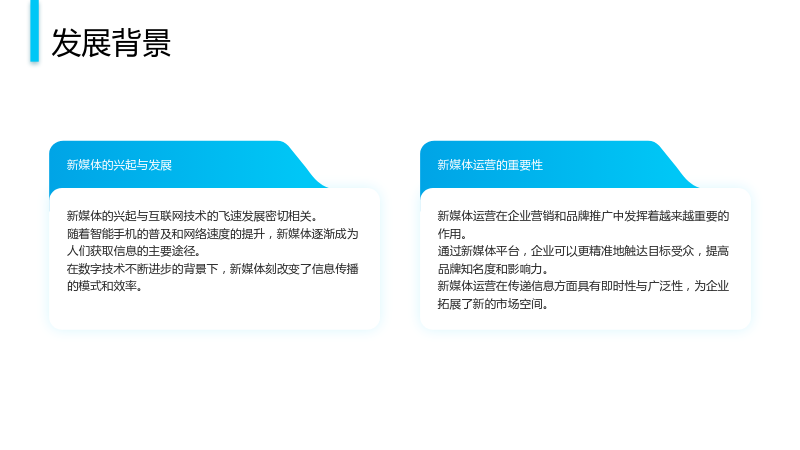 发展背景

新媒体的兴起与发展

新媒体的兴起与互联网技术的飞速发展密切相关。
随着智能手机的普及和网络速度的提升，新媒体逐渐成为人们获取信息的主要途径。
在数字技术不断进步的背景下，新媒体刻改变了信息传播的模式和效率。

新媒体运营的重要性

新媒体运营在企业营销和品牌推广中发挥着越来越重要的作用。
通过新媒体平台，企业可以更精准地触达目标受众，提高品牌知名度和影响力。
新媒体运营在传递信息方面具有即时性与广泛性，为企业拓展了新的市场空间。